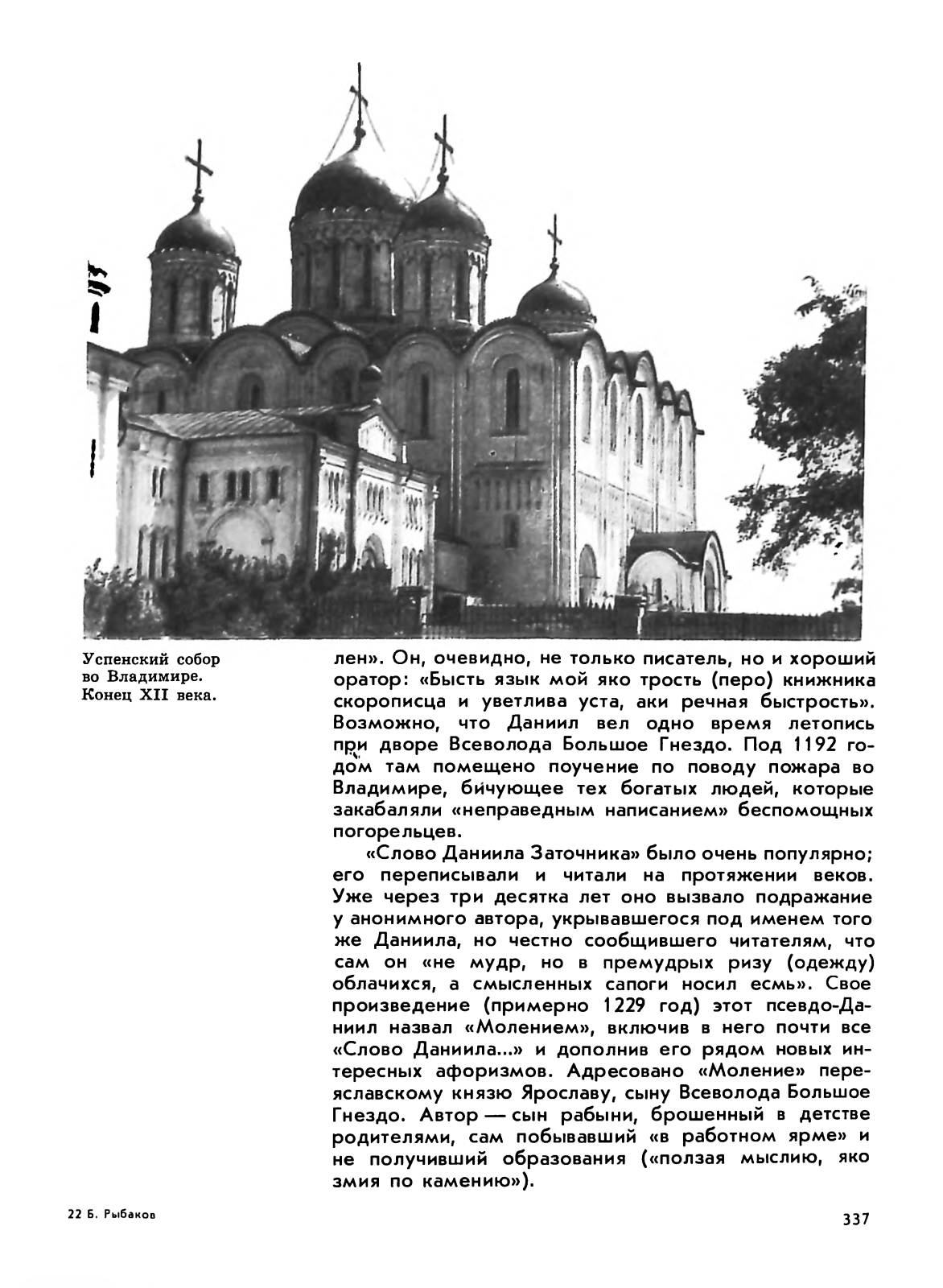 Успенский собор во Владимире. Конец XII века.

лен». Он, очевидно, не только писатель, но и хороший оратор: «Бысть язык мой яко трость (перо) книжника скорописца и уветлива уста, аки речная быстрость». Возможно, что Даниил вел одно время летопись при дворе Всеволода Большое Гнездо. Под 1192 годом там помещено поучение по поводу пожара во Владимире, бичующее тех богатых людей, которые закабаляли «неправедным написанием» беспомощных погорельцев.

«Слово Даниила Заточника» было очень популярно; его переписывали и читали на протяжении веков. Уже через три десятка лет оно вызвало подражание у анонимного автора, укрывавшегося под именем того же Даниила, но честно сообщившего читателям, что сам он «не мудр, но в премудрых ризу (одежду) облачихся, а смысленных сапоги носил есмь». Свое произведение (примерно 1229 год) этот псевдо-Даниил назвал «Молением», включив в него почти все «Слово Даниила...» и дополнив его рядом новых интересных афоризмов. Адресовано «Моление» переяславскому князю Ярославу, сыну Всеволода Большое Гнездо. Автор — сын рабыни, брошенный в детстве родителями, сам побывавший «в работном ярме» и не получивший образования («ползая мыслию, яко змия по камению»).

22 Б. Рыбаков

337